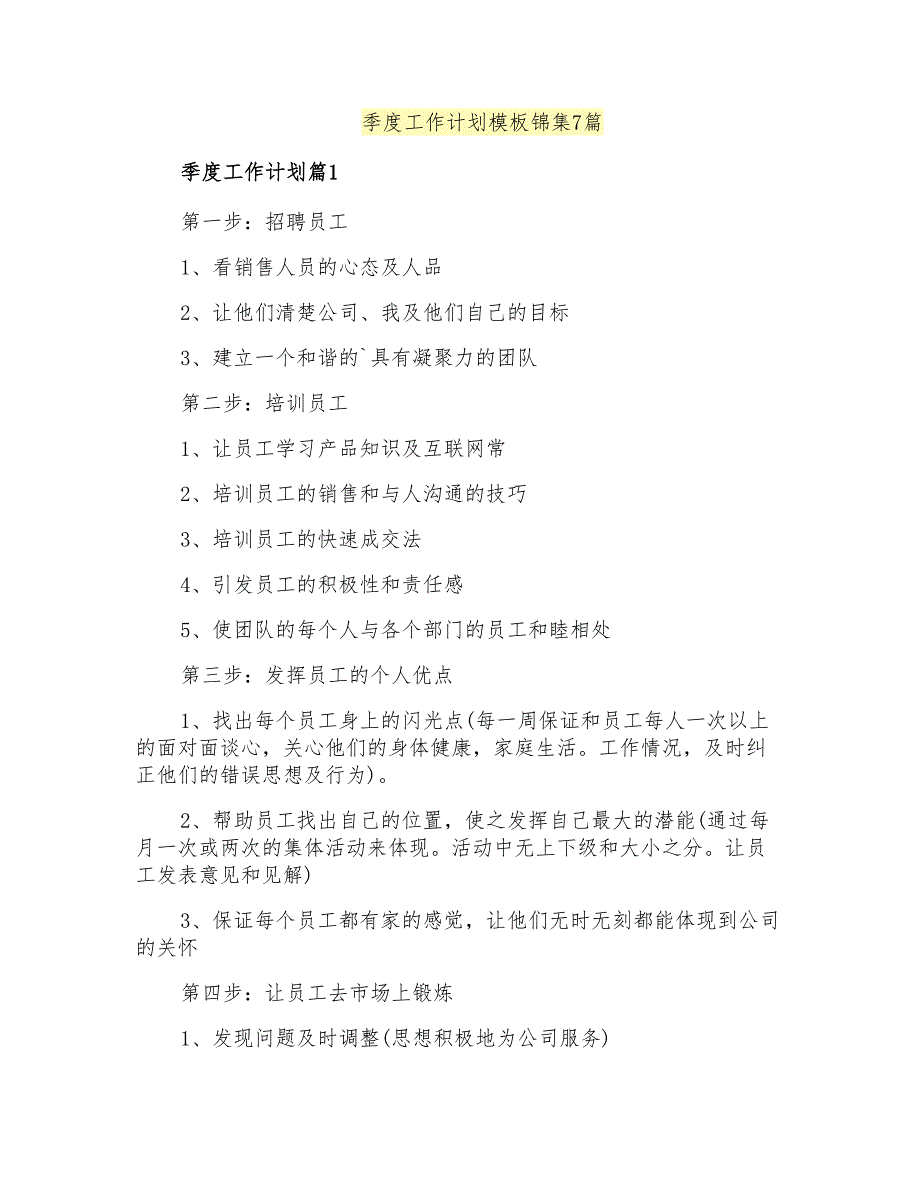 季度工作计划模板锦集7篇

季度工作计划篇1

第一步：招聘员工

1、看销售人员的心态及人品

2、让他们清楚公司、我及他们自己的目标

3、建立一个和谐的`具有凝聚力的团队

第二步：培训员工

1、让员工学习产品知识及互联网常

2、培训员工的销售和与人沟通的技巧

3、培训员工的快速成交法

4、引发员工的积极性和责任感

5、使团队的每个人与各个部门的员工和睦相处

第三步：发挥员工的个人优点

1、找出每个员工身上的闪光点(每一周保证和员工每人一次以上的面对面谈心，关心他们的身体健康，家庭生活。工作情况，及时纠正他们的错误思想及行为)。

2、帮助员工找出自己的位置，使之发挥自己最大的潜能(通过每月一次或两次的集体活动来体现。活动中无上下级和大小之分。让员工发表意见和见解)

3、保证每个员工都有家的感觉，让他们无时无刻都能体现到公司的关怀

第四步：让员工去市场上锻炼

1、发现问题及时调整(思想积极地为公司服务)